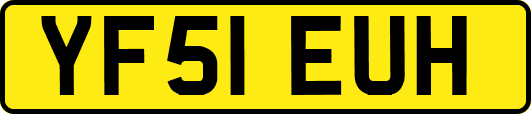 YF51 EUH